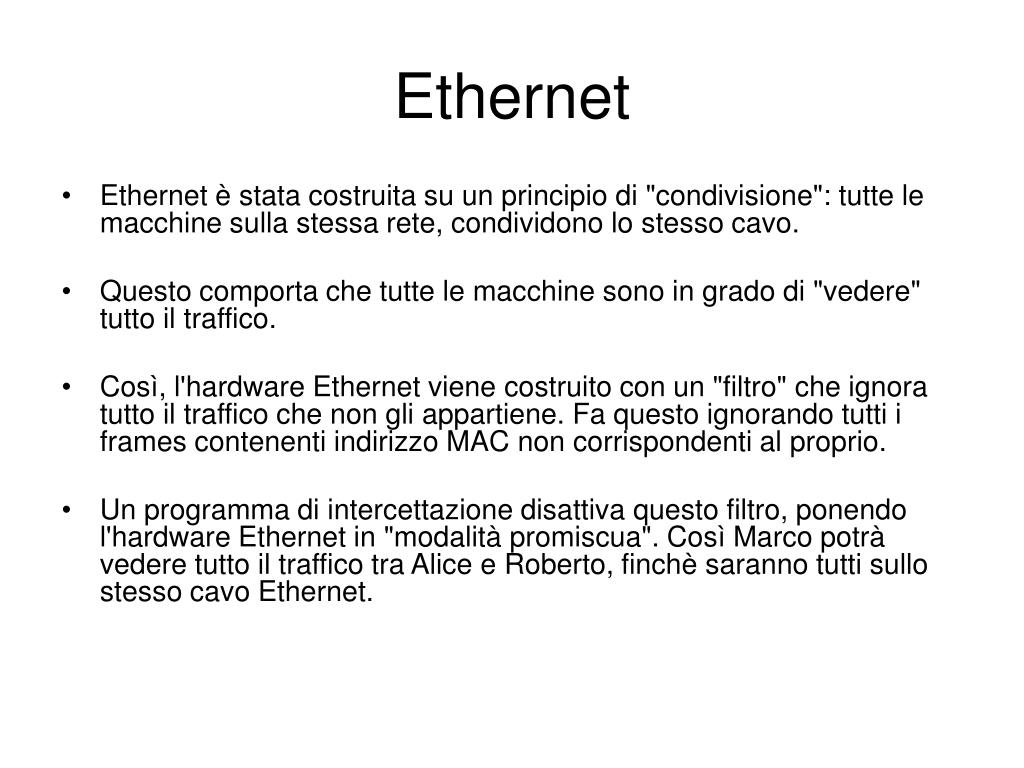 Ethernet

• Ethernet è stata costruita su un principio di "condivisione": tutte le macchine sulla stessa rete, condividono lo stesso cavo.

• Questo comporta che tutte le macchine sono in grado di "vedere" tutto il traffico.

• Così, l'hardware Ethernet viene costruito con un "filtro" che ignora tutto il traffico che non gli appartiene. Fa questo ignorando tutti i frames contenenti indirizzo MAC non corrispondenti al proprio.

• Un programma di intercettazione disattiva questo filtro, ponendo l'hardware Ethernet in "modalità promiscua". Così Marco potrà vedere tutto il traffico tra Alice e Roberto, finchè saranno tutti sullo stesso cavo Ethernet.